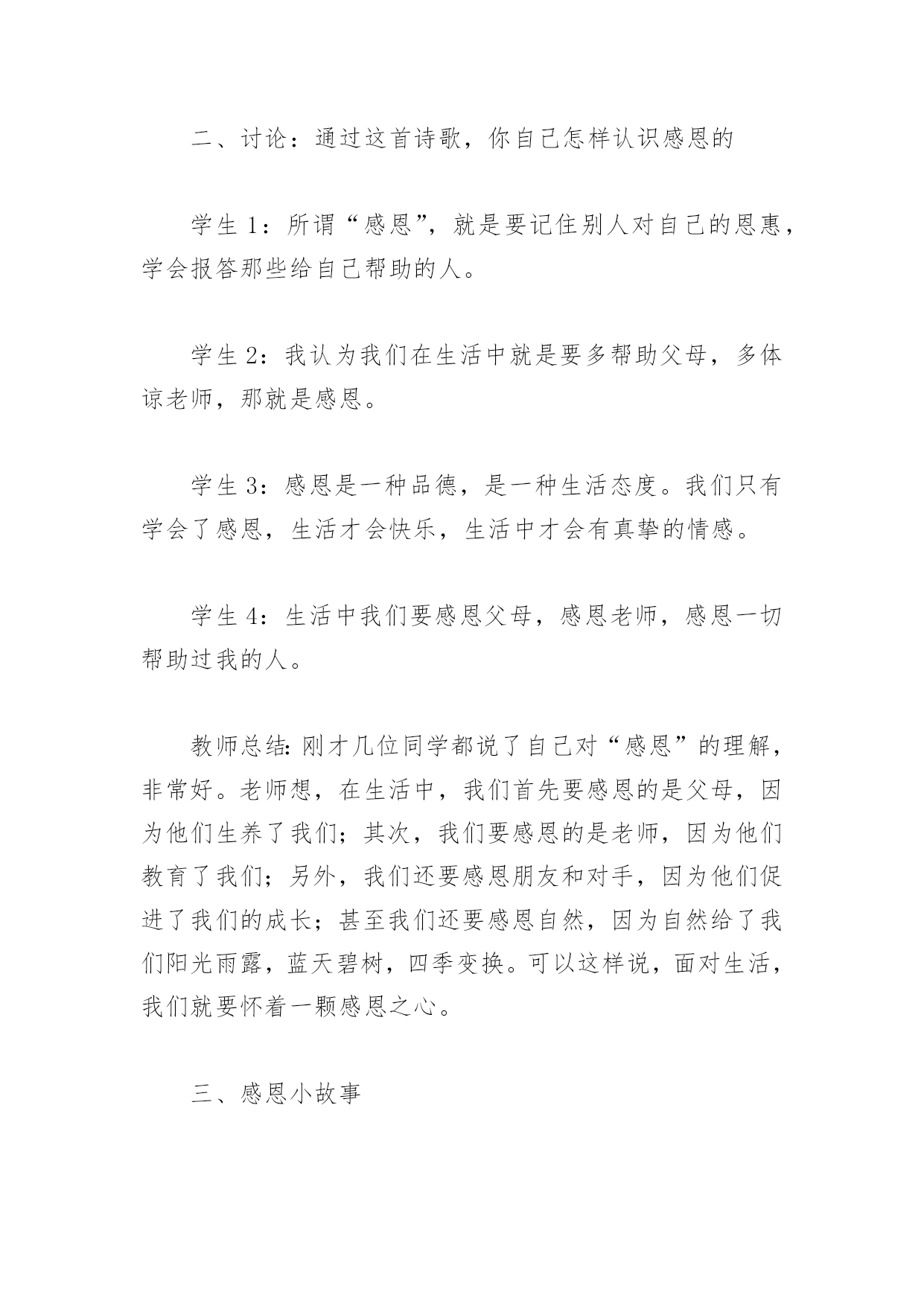 二、讨论：通过这首诗歌，你自己怎样认识感恩的

学生 1：所谓“感恩”，就是要记住别人对自己的恩惠，学会报答那些给自己帮助的人。

学生 2：我认为我们在生活中就是要多帮助父母，多体谅老师，那就是感恩。

学生 3：感恩是一种品德，是一种生活态度。我们只有学会了感恩，生活才会快乐，生活中才会有真挚的情感。

学生 4：生活中我们要感恩父母，感恩老师，感恩一切帮助过我的人。

教师总结：刚才几位同学都说了自己对“感恩”的理解，非常好。老师想，在生活中，我们首先要感恩的是父母，因为他们生养了我们；其次，我们要感恩的是老师，因为他们教育了我们；另外，我们还要感恩朋友和对手，因为他们促进了我们的成长；甚至我们还要感恩自然，因为自然给了我们阳光雨露，蓝天碧树，四季变换。可以这样说，面对生活，我们就要怀着一颗感恩之心。

三、感恩小故事